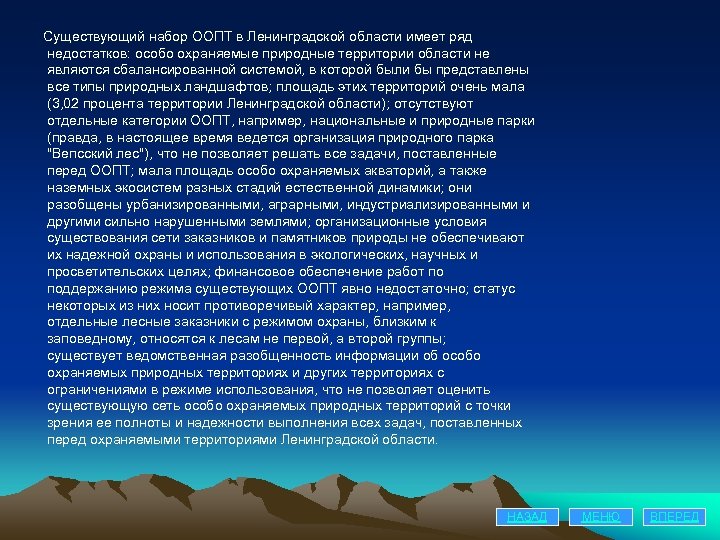 Существующий набор ООПТ в Ленинградской области имеет ряд недостатков: особо охраняемые природные территории области не являются сбалансированной системой, в которой были бы представлены все типы природных ландшафтов; площадь этих территорий очень мала (3,02 процента территории Ленинградской области); отсутствуют отдельные категории ООПТ, например, национальные и природные парки (правда, в настоящее время ведется организация природного парка "Вепсский лес"), что не позволяет решать все задачи, поставленные перед ООПТ; мала площадь особо охраняемых акваторий, а также наземных экосистем разных стадий естественной динамики; они разобщены урбанизированными, аграрными, индустриализированными и другими сильно нарушенными землями; организационные условия существования сети заказников и памятников природы не обеспечивают их надежной охраны и использования в экологических, научных и просветительских целях; финансовое обеспечение работ по поддержанию режима существующих ООПТ явно недостаточно; статус некоторых из них носит противоречивый характер, например, отдельные лесные заказники с режимом охраны, близким к заповедному, относятся к лесам не первой, а второй группы; существует ведомственная разобщенность информации об особо охраняемых природных территориях и других территориях с ограничениями в режиме использования, что не позволяет оценить существующую сеть особо охраняемых природных территорий с точки зрения ее полноты и надежности выполнения всех задач, поставленных перед охраняемыми территориями Ленинградской области.

НАЗАД МЕНЮ ВПЕРЕД